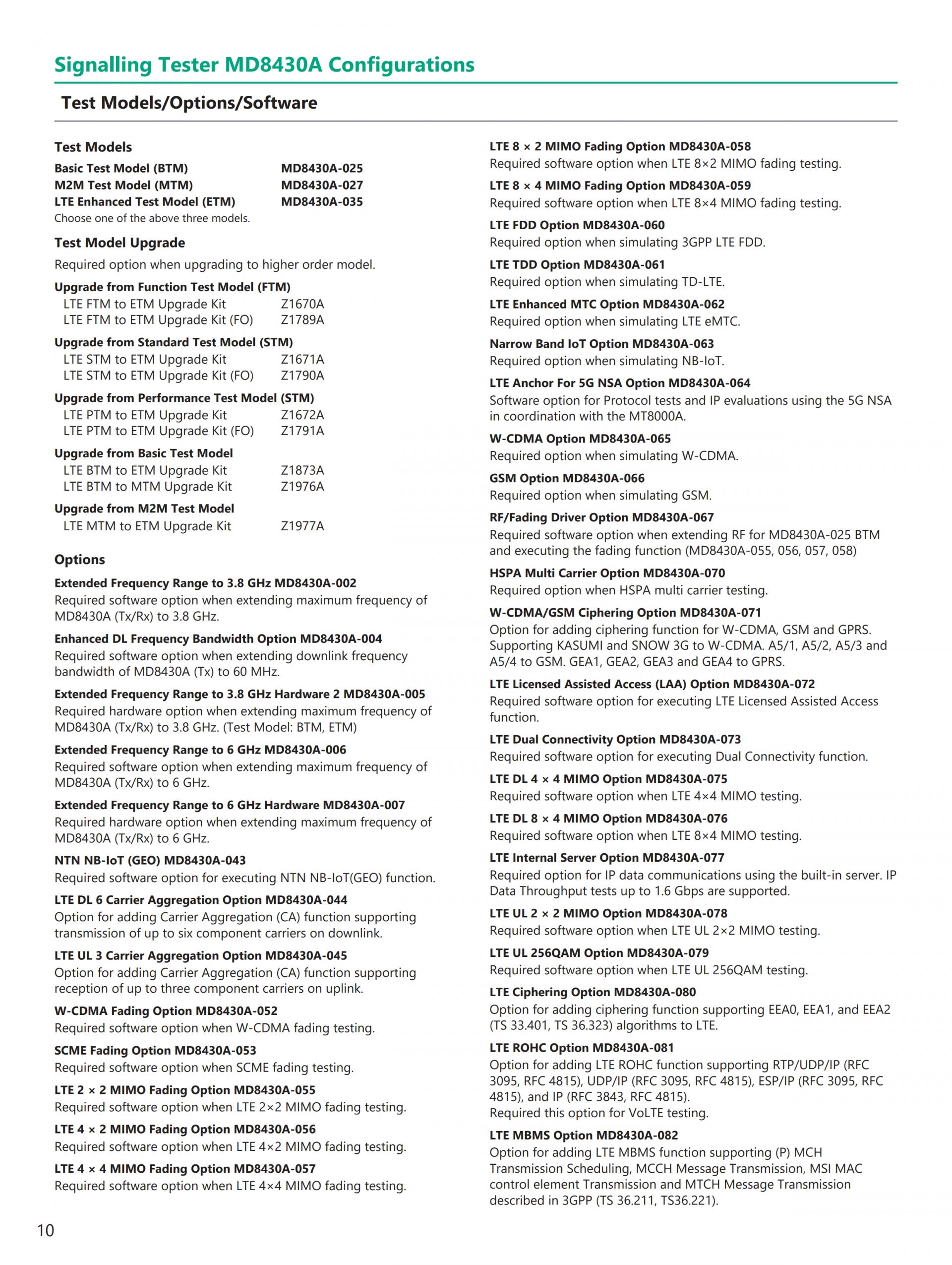 Signalling Tester MD8430A Configurations

Test Models/Options/Software

Test Models

Basic Test Model (BTM) MD8430A-025
M2M Test Model (MTM) MD8430A-027
LTE Enhanced Test Model (ETM) MD8430A-035
Choose one of the above three models.

Test Model Upgrade

Required option when upgrading to higher order model.

Upgrade from Function Test Model (FTM)
LTE FTM to ETM Upgrade Kit Z1670A
LTE FTM to ETM Upgrade Kit (FO) Z1789A

Upgrade from Standard Test Model (STM)
LTE STM to ETM Upgrade Kit Z1671A
LTE STM to ETM Upgrade Kit (FO) Z1790A

Upgrade from Performance Test Model (STM)
LTE PTM to ETM Upgrade Kit Z1672A
LTE PTM to ETM Upgrade Kit (FO) Z1791A

Upgrade from Basic Test Model
LTE BTM to ETM Upgrade Kit Z1873A
LTE BTM to MTM Upgrade Kit Z1976A

Upgrade from M2M Test Model
LTE MTM to ETM Upgrade Kit Z1977A

Options

Extended Frequency Range to 3.8 GHz MD8430A-002
Required software option when extending maximum frequency of MD8430A (Tx/Rx) to 3.8 GHz.

Enhanced DL Frequency Bandwidth Option MD8430A-004
Required software option when extending downlink frequency bandwidth of MD8430A (Tx) to 60 MHz.

Extended Frequency Range to 3.8 GHz Hardware 2 MD8430A-005
Required hardware option when extending maximum frequency of MD8430A (Tx/Rx) to 3.8 GHz. (Test Model: BTM, ETM)

Extended Frequency Range to 6 GHz MD8430A-006
Required software option when extending maximum frequency of MD8430A (Tx/Rx) to 6 GHz.

Extended Frequency Range to 6 GHz Hardware MD8430A-007
Required hardware option when extending maximum frequency of MD8430A (Tx/Rx) to 6 GHz.

NTN NB-IoT (GEO) MD8430A-043
Required software option for executing NTN NB-IoT(GEO) function.

LTE DL 6 Carrier Aggregation Option MD8430A-044
Option for adding Carrier Aggregation (CA) function supporting transmission of up to six component carriers on downlink.

LTE UL 3 Carrier Aggregation Option MD8430A-045
Option for adding Carrier Aggregation (CA) function supporting reception of up to three component carriers on uplink.

W-CDMA Fading Option MD8430A-052
Required software option when W-CDMA fading testing.

SCME Fading Option MD8430A-053
Required software option when SCME fading testing.

LTE 2 × 2 MIMO Fading Option MD8430A-055
Required software option when LTE 2×2 MIMO fading testing.

LTE 4 × 2 MIMO Fading Option MD8430A-056
Required software option when LTE 4×2 MIMO fading testing.

LTE 4 × 4 MIMO Fading Option MD8430A-057
Required software option when LTE 4×4 MIMO fading testing.

LTE 8 × 2 MIMO Fading Option MD8430A-058
Required software option when LTE 8×2 MIMO fading testing.

LTE 8 × 4 MIMO Fading Option MD8430A-059
Required software option when LTE 8×4 MIMO fading testing.

LTE FDD Option MD8430A-060
Required option when simulating 3GPP LTE FDD.

LTE TDD Option MD8430A-061
Required option when simulating TD-LTE.

LTE Enhanced MTC Option MD8430A-062
Required option when simulating LTE eMTC.

Narrow Band IoT Option MD8430A-063
Required option when simulating NB-IoT.

LTE Anchor For 5G NSA Option MD8430A-064
Software option for Protocol tests and IP evaluations using the 5G NSA in coordination with the MT8000A.

W-CDMA Option MD8430A-065
Required option when simulating W-CDMA.

GSM Option MD8430A-066
Required option when simulating GSM.

RF/Fading Driver Option MD8430A-067
Required software option when extending RF for MD8430A-025 BTM and executing the fading function (MD8430A-055, 056, 057, 058)

HSPA Multi Carrier Option MD8430A-070
Required option when HSPA multi carrier testing.

W-CDMA/GSM Ciphering Option MD8430A-071
Option for adding ciphering function for W-CDMA, GSM and GPRS. Supporting KASUMI and SNOW 3G to W-CDMA. A5/1, A5/2, A5/3 and A5/4 to GSM. GEA1, GEA2, GEA3 and GEA4 to GPRS.

LTE Licensed Assisted Access (LAA) Option MD8430A-072
Required software option for executing LTE Licensed Assisted Access function.

LTE Dual Connectivity Option MD8430A-073
Required software option for executing Dual Connectivity function.

LTE DL 4 × 4 MIMO Option MD8430A-075
Required software option when LTE 4×4 MIMO testing.

LTE DL 8 × 4 MIMO Option MD8430A-076
Required software option when LTE 8×4 MIMO testing.

LTE Internal Server Option MD8430A-077
Required option for IP data communications using the built-in server. IP Data Throughput tests up to 1.6 Gbps are supported.

LTE UL 2 × 2 MIMO Option MD8430A-078
Required software option when LTE UL 2×2 MIMO testing.

LTE UL 256QAM Option MD8430A-079
Required software option when LTE UL 256QAM testing.

LTE Ciphering Option MD8430A-080
Option for adding ciphering function supporting EEA0, EEA1, and EEA2 (TS 33.401, TS 36.323) algorithms to LTE.

LTE ROHC Option MD8430A-081
Option for adding LTE ROHC function supporting RTP/UDP/IP (RFC 3095, RFC 4815), UDP/IP (RFC 3095, RFC 4815), ESP/IP (RFC 3095, RFC 4815), and IP (RFC 3843, RFC 4815).
Required this option for VoLTE testing.

LTE MBMS Option MD8430A-082
Option for adding LTE MBMS function supporting (P) MCH Transmission Scheduling, MCCH Message Transmission, MSI MAC control element Transmission and MTCH Message Transmission described in 3GPP (TS 36.211, TS36.221).

10